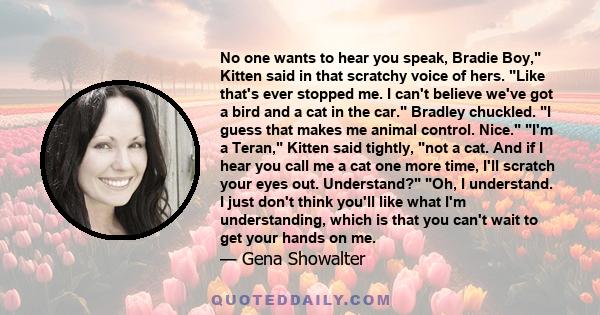 No one wants to hear you speak, Bradie Boy," Kitten said in that scratchy voice of hers. "Like that's ever stopped me. I can't believe we've got a bird and a cat in the car." Bradley chuckled. "I guess that makes me animal control. Nice." "I'm a Teran," Kitten said tightly, "not a cat. And if I hear you call me a cat one more time, I'll scratch your eyes out. Understand?" "Oh, I understand. I just don't think you'll like what I'm understanding, which is that you can't wait to get your hands on me.

— Gena Showalter

QUOTEDDAILY.COM